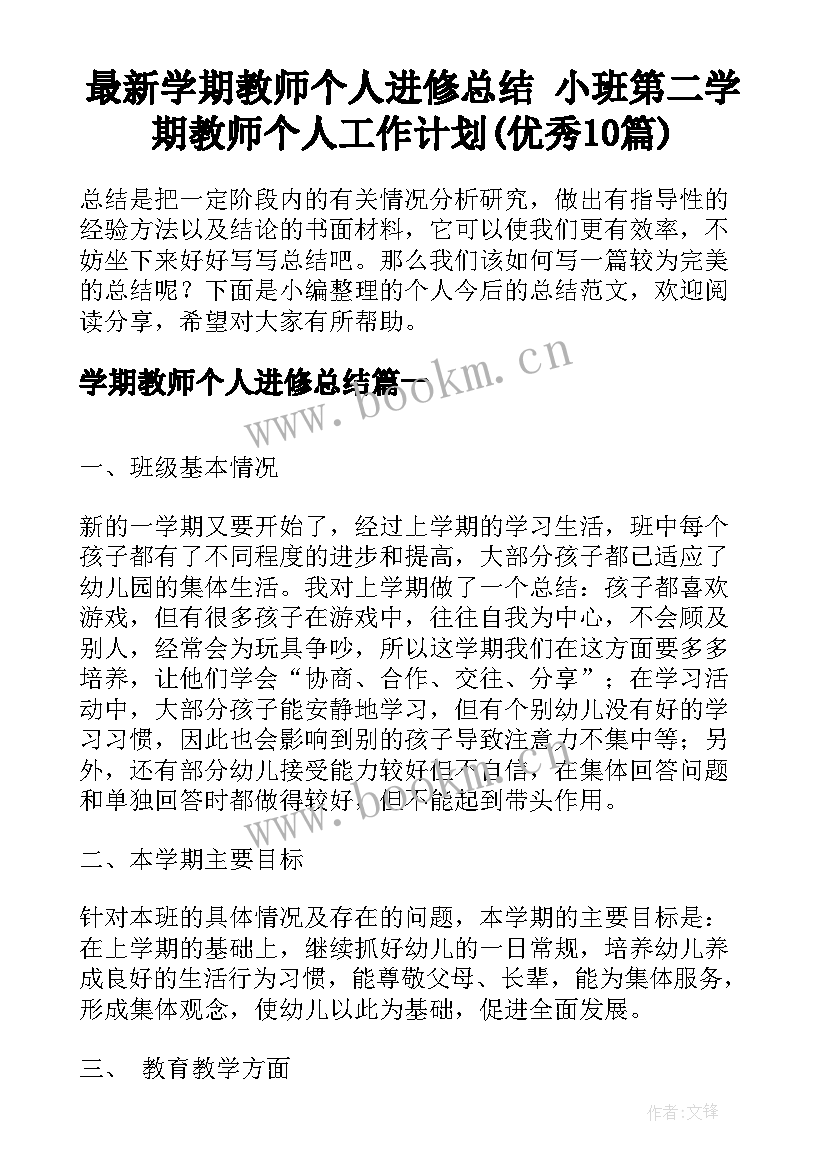 最新学期教师个人进修总结 小班第二学期教师个人工作计划(优秀10篇)

总结是把一定阶段内的有关情况分析研究，做出有指导性的经验方法以及结论的书面材料，它可以使我们更有效率，不妨坐下来好好写写总结吧。那么我们该如何写一篇较为完美的总结呢？下面是小编整理的个人今后的总结范文，欢迎阅读分享，希望对大家有所帮助。

学期教师个人进修总结篇一

www.bookm.cn

一、班级基本情况

新的一学期又要开始了，经过上学期的学习生活，班中每个孩子都有了不同程度的进步和提高，大部分孩子都已适应了幼儿园的集体生活。我对上学期做了一个总结：孩子都喜欢游戏，但有很多孩子在游戏中，往往自我为中心，不会顾及别人，经常会为玩具争吵，所以这学期我们在这方面要多多培养，让他们学会“协商、合作、交往、分享”；在学习活动中，大部分孩子能安静地学习，但有个别幼儿没有好的学习习惯，因此也会影响到别的孩子导致注意力不集中等；另外，还有部分幼儿接受能力较好但不自信，在集体回答问题和单独回答时都做得较好，但不能起到带头作用。

二、本学期主要目标

针对本班的具体情况及存在的问题，本学期的主要目标是：在上学期的基础上，继续抓好幼儿的一日常规，培养幼儿养成良好的生活行为习惯，能尊敬父母、长辈，能为集体服务，形成集体观念，使幼儿以此为基础，促进全面发展。

三、 教育教学方面

作者：文锋